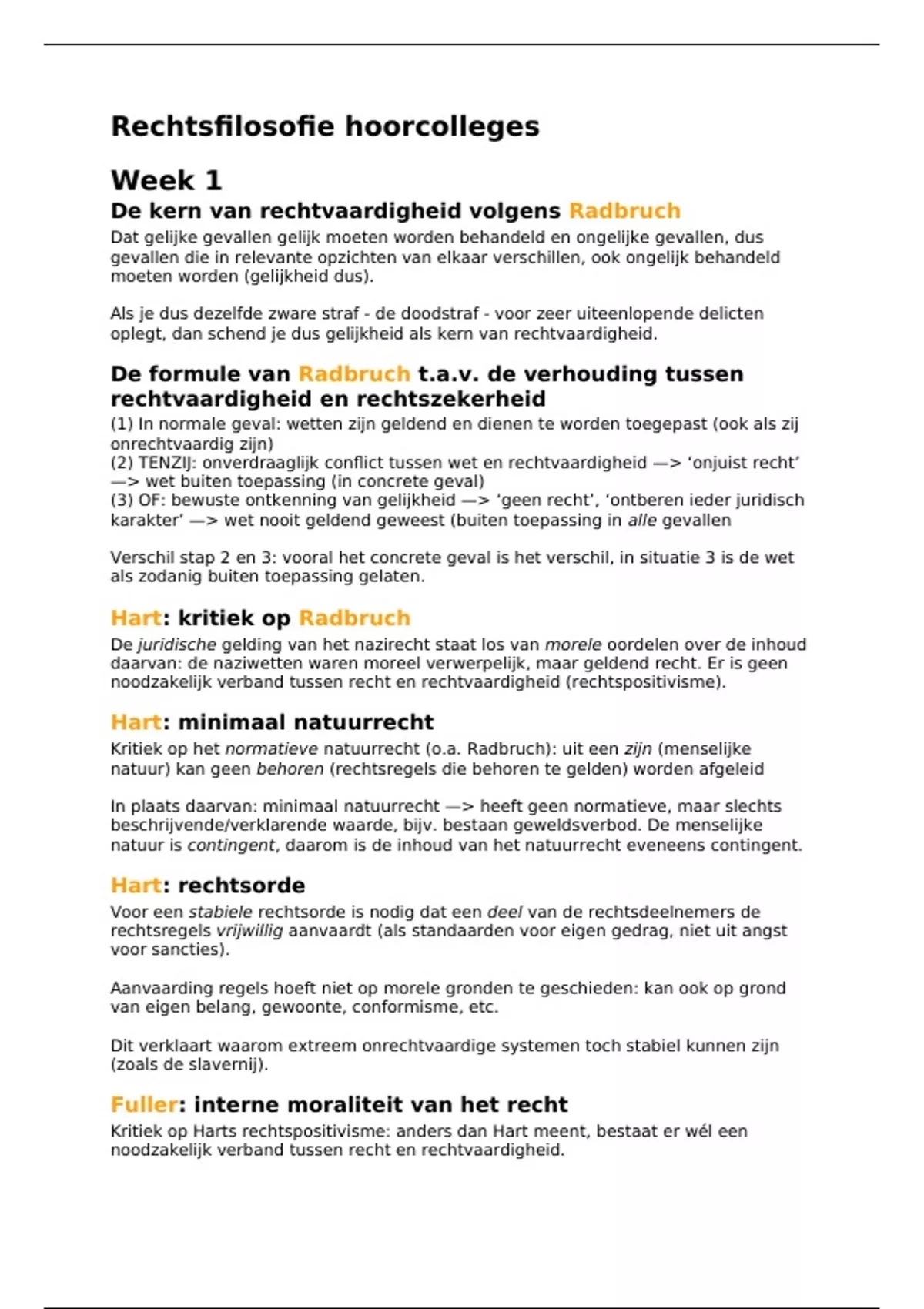 Rechtsfilosofie hoorcolleges

Week 1

De kern van rechtvaardigheid volgens Radbruch

Dat gelijke gevallen gelijk moeten worden behandeld en ongelijke gevallen, dus gevallen die in relevante opzichten van elkaar verschillen, ook ongelijk behandeld moeten worden (gelijkheid dus).

Als je dus dezelfde zware straf - de doodstraf - voor zeer uiteenlopende delicten oplegt, dan schend je dus gelijkheid als kern van rechtvaardigheid.

De formule van Radbruch t.a.v. de verhouding tussen rechtvaardigheid en rechtszekerheid

(1) In normale geval: wetten zijn geldend en dienen te worden toegepast (ook als zij onrechtvaardig zijn)
(2) TENZIJ: onverdraaglijk conflict tussen wet en rechtvaardigheid —> ‘onjuist recht’ —> wet buiten toepassing (in concrete geval)
(3) OF: bewuste ontkenning van gelijkheid —> ‘geen recht’, ‘ontberen ieder juridisch karakter’ —> wet nooit geldend geweest (buiten toepassing in alle gevallen

Verschil stap 2 en 3: vooral het concrete geval is het verschil, in situatie 3 is de wet als zodanig buiten toepassing gelaten.

Hart: kritiek op Radbruch

De juridische gelding van het nazirecht staat los van morele oordelen over de inhoud daarvan: de naziwetten waren moreel verwerpelijk, maar geldend recht. Er is geen noodzakelijk verband tussen recht en rechtvaardigheid (rechtspositivisme).

Hart: minimaal natuurrecht

Kritiek op het normatieve natuurrecht (o.a. Radbruch): uit een zijn (menselijke natuur) kan geen behoren (rechtsregels die behoren te gelden) worden afgeleid

In plaats daarvan: minimaal natuurrecht —> heeft geen normatieve, maar slechts beschrijvende/verklarende waarde, bijv. bestaan geweldsverbod. De menselijke natuur is contingent, daarom is de inhoud van het natuurrecht eveneens contingent.

Hart: rechtsorde

Voor een stabiele rechtsorde is nodig dat een deel van de rechtsdeelnemers de rechtsregels vrijwillig aanvaardt (als standaarden voor eigen gedrag, niet uit angst voor sancties).

Aanvaarding regels hoeft niet op morele gronden te geschieden: kan ook op grond van eigen belang, gewoonte, conformisme, etc.

Dit verklaart waarom extreem onrechtvaardige systemen toch stabiel kunnen zijn (zoals de slavernij).

Fuller: interne moraliteit van het recht

Kritiek op Harts rechtspositivisme: anders dan Hart meent, bestaat er wél een noodzakelijk verband tussen recht en rechtvaardigheid.